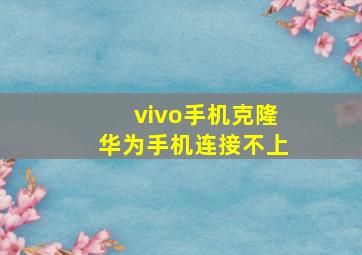 vivo手机克隆
华为手机连接不上